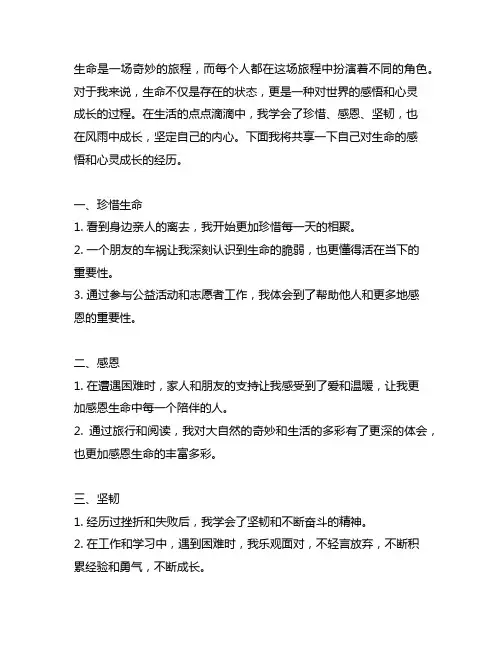 生命是一场奇妙的旅程，而每个人都在这场旅程中扮演着不同的角色。对于我来说，生命不仅是存在的状态，更是一种对世界的感悟和心灵成长的过程。在生活的点点滴滴中，我学会了珍惜、感恩、坚韧，也在风雨中成长，坚定自己的内心。下面我将共享一下自己对生命的感悟和心灵成长的经历。

一、珍惜生命
1. 看到身边亲人的离去，我开始更加珍惜每一天的相聚。
2. 一个朋友的车祸让我深刻认识到生命的脆弱，也更懂得活在当下的重要性。
3. 通过参与公益活动和志愿者工作，我体会到了帮助他人和更多地感恩的重要性。

二、感恩
1. 在遭遇困难时，家人和朋友的支持让我感受到了爱和温暖，让我更加感恩生命中每一个陪伴的人。
2. 通过旅行和阅读，我对大自然的奇妙和生活的多彩有了更深的体会，也更加感恩生命的丰富多彩。

三、坚韧
1. 经历过挫折和失败后，我学会了坚韧和不断奋斗的精神。
2. 在工作和学习中，遇到困难时，我乐观面对，不轻言放弃，不断积累经验和勇气，不断成长。